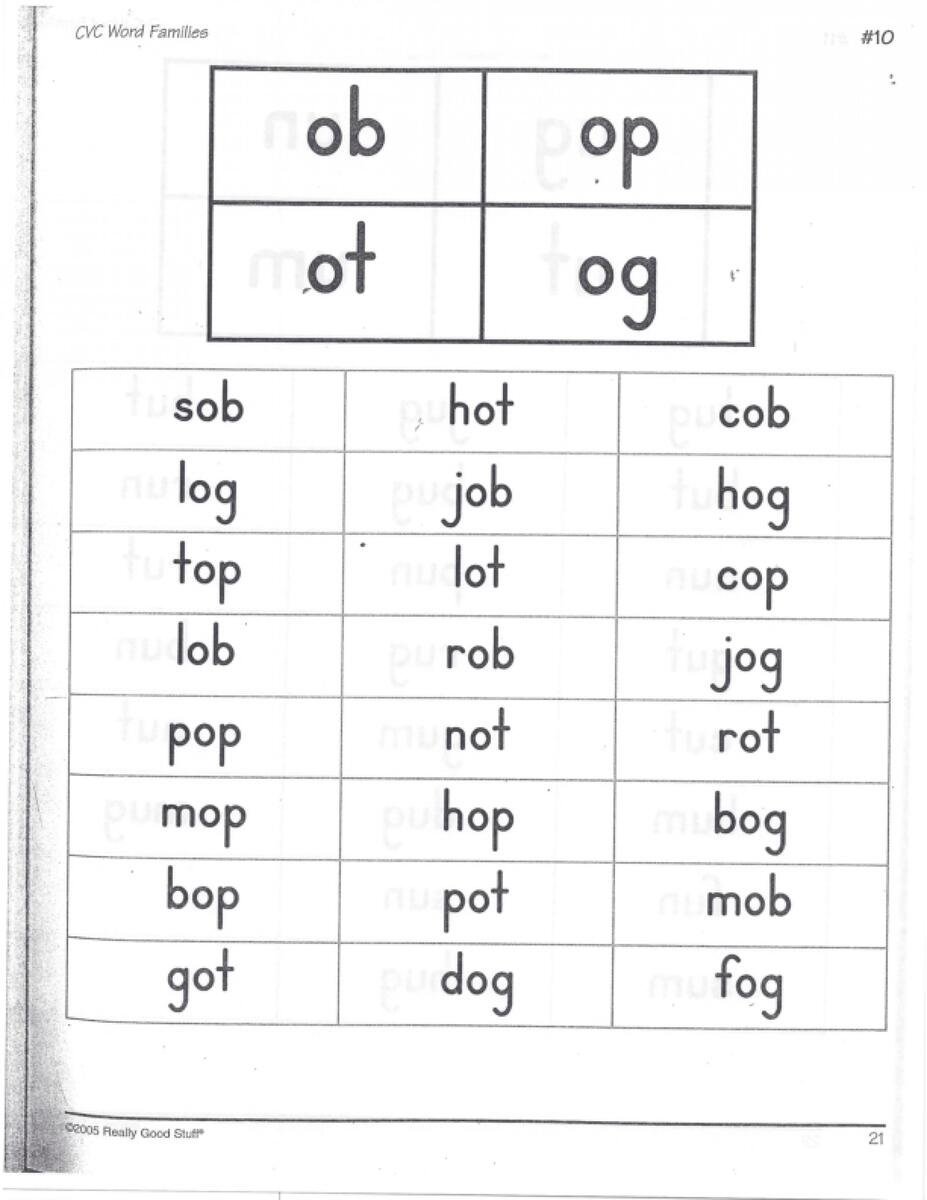 CVC Word Families

#10

| ob | op |
|---|---|
| ot | og |

| sob | hot | cob |
|---|---|---|
| log | job | hog |
| top | lot | cop |
| lob | rob | jog |
| pop | not | rot |
| mop | hop | bog |
| bop | pot | mob |
| got | dog | fog |

©2005 Really Good Stuff®

21